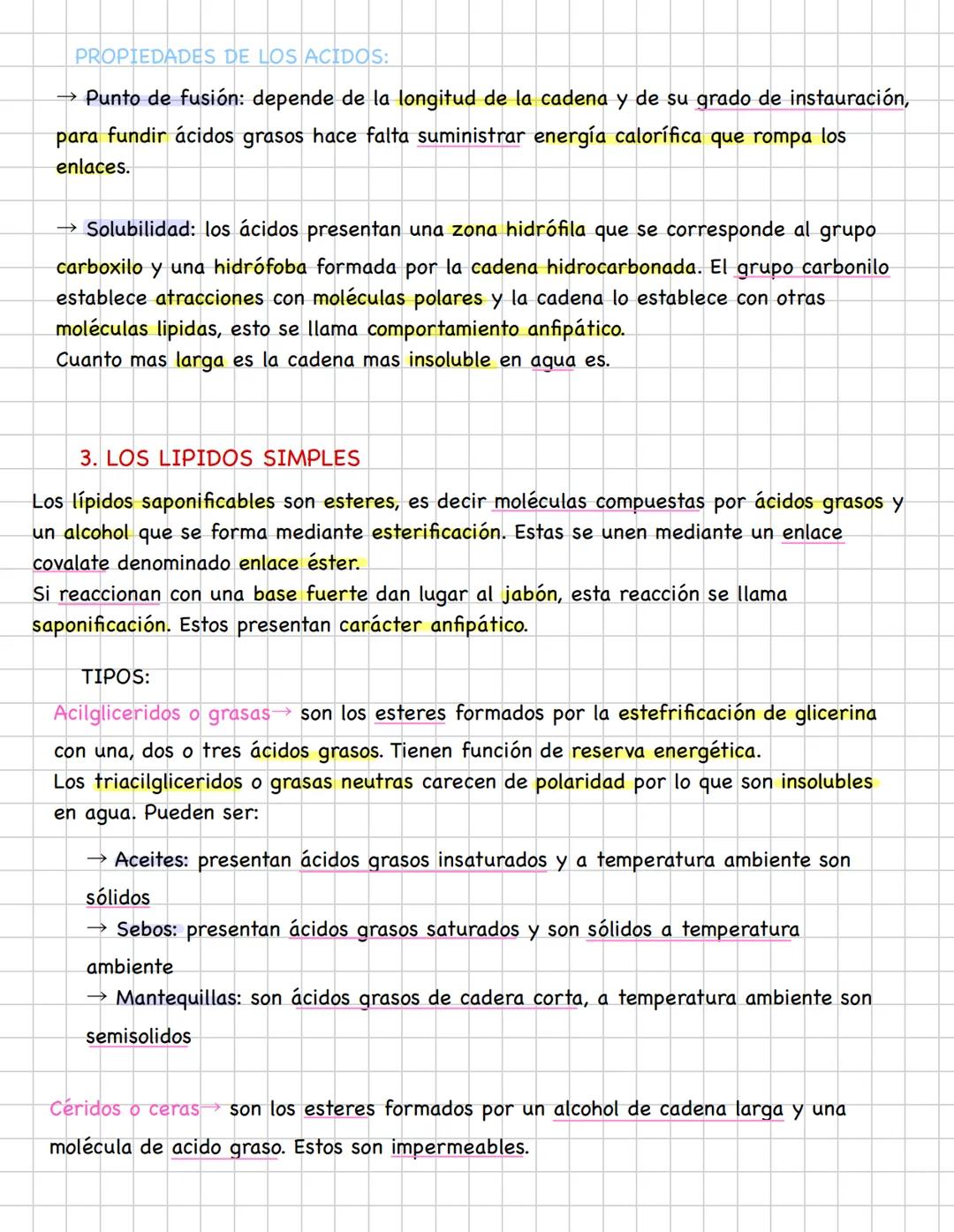 PROPIEDADES DE LOS ACIDOS:

→ Punto de fusión: depende de la longitud de la cadena y de su grado de instauración, para fundir ácidos grasos hace falta suministrar energía calorífica que rompa los enlaces.

→ Solubilidad: los ácidos presentan una zona hidrófila que se corresponde al grupo carboxilo y una hidrófoba formada por la cadena hidrocarbonada. El grupo carbonilo establece atracciones con moléculas polares y la cadena lo establece con otras moléculas lipidas, esto se llama comportamiento anfipático.
Cuanto mas larga es la cadena mas insoluble en agua es.

3. LOS LIPIDOS SIMPLES

Los lípidos saponificables son esteres, es decir moléculas compuestas por ácidos grasos y un alcohol que se forma mediante esterificación. Estas se unen mediante un enlace covalate denominado enlace éster.
Si reaccionan con una base fuerte dan lugar al jabón, esta reacción se llama saponificación. Estos presentan carácter anfipático.

TIPOS:

Acilgliceridos o grasas→ son los esteres formados por la estefrificación de glicerina con una, dos o tres ácidos grasos. Tienen función de reserva energética.
Los triacilgliceridos o grasas neutras carecen de polaridad por lo que son insolubles en agua. Pueden ser:

→ Aceites: presentan ácidos grasos insaturados y a temperatura ambiente son sólidos
→ Sebos: presentan ácidos grasos saturados y son sólidos a temperatura ambiente
→ Mantequillas: son ácidos grasos de cadera corta, a temperatura ambiente son semisolidos

Céridos o ceras→ son los esteres formados por un alcohol de cadena larga y una molécula de acido graso. Estos son impermeables.